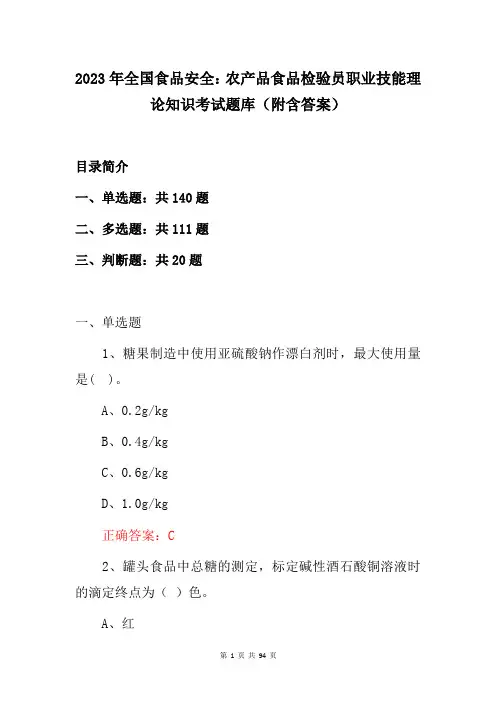 2023年全国食品安全：农产品食品检验员职业技能理论知识考试题库（附含答案）

目录简介

一、单选题：共140题

二、多选题：共111题

三、判断题：共20题

一、单选题

1、糖果制造中使用亚硫酸钠作漂白剂时，最大使用量是(  )。

A、0.2g/kg

B、0.4g/kg

C、0.6g/kg

D、1.0g/kg

正确答案：C

2、罐头食品中总糖的测定，标定碱性酒石酸铜溶液时的滴定终点为（  ）色。

A、红

第 1 页 共 94 页